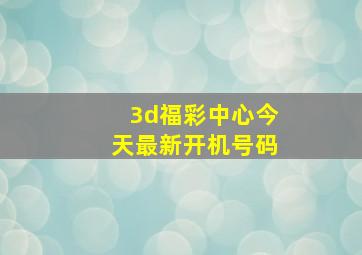 3d福彩中心今天最新开机号码